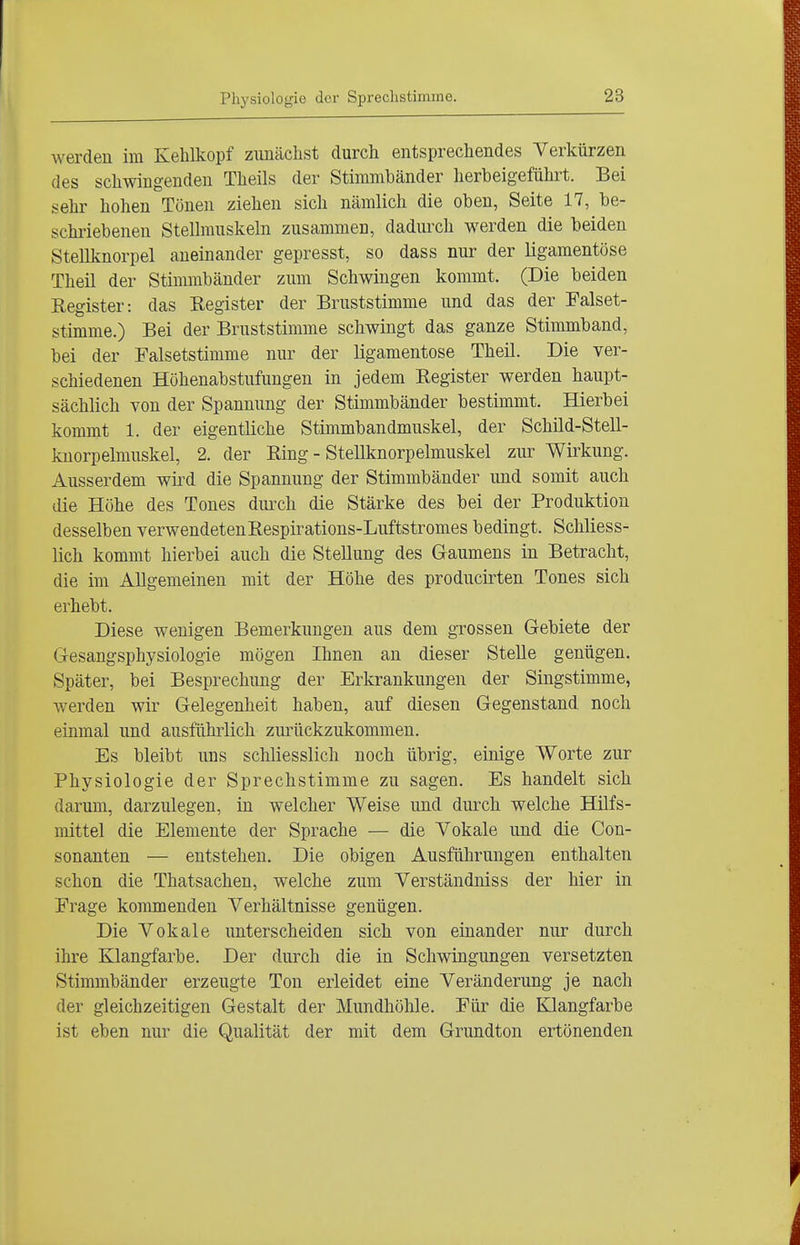 Physiologie der Sprechstimme. 23

werden im Kehlkopf zunächst durch entsprechendes Verkürzen des schwingenden Theils der Stimmbänder herbeigeführt. Bei sehr hohen Tönen ziehen sich nämlich die oben, Seite 17, beschriebenen Stellmuskeln zusammen, dadurch werden die beiden Stellknorpel aneinander gepresst, so dass nur der ligamentöse Theil der Stimmbänder zum Schwingen kommt. (Die beiden Register: das Register der Bruststimme und das der Falsetstimme.) Bei der Bruststimme schwingt das ganze Stimmband, bei der Falsetstimme nur der ligamentose Theil. Die verschiedenen Höhenabstufungen in jedem Register werden hauptsächlich von der Spannung der Stimmbänder bestimmt. Hierbei kommt 1. der eigentliche Stimmbandmuskel, der Schild-Stellknorpelmuskel, 2. der Ring - Stellknorpelmuskel zur Wirkung. Ausserdem wird die Spannung der Stimmbänder und somit auch die Höhe des Tones durch die Stärke des bei der Produktion desselben verwendeten Respirations-Luftstromes bedingt. Schliesslich kommt hierbei auch die Stellung des Gaumens in Betracht, die im Allgemeinen mit der Höhe des producirten Tones sich erhebt.

Diese wenigen Bemerkungen aus dem grossen Gebiete der Gesangsphysiologie mögen Ihnen an dieser Stelle genügen. Später, bei Besprechung der Erkrankungen der Singstimme, werden wir Gelegenheit haben, auf diesen Gegenstand noch einmal und ausführlich zurückzukommen.

Es bleibt uns schliesslich noch übrig, einige Worte zur Physiologie der Sprechstimme zu sagen. Es handelt sich darum, darzulegen, in welcher Weise und durch welche Hilfsmittel die Elemente der Sprache — die Vokale und die Consonanten — entstehen. Die obigen Ausführungen enthalten schon die Thatsachen, welche zum Verständniss der hier in Frage kommenden Verhältnisse genügen.

Die Vokale unterscheiden sich von einander nur durch ihre Klangfarbe. Der durch die in Schwingungen versetzten Stimmbänder erzeugte Ton erleidet eine Veränderung je nach der gleichzeitigen Gestalt der Mundhöhle. Für die Klangfarbe ist eben nur die Qualität der mit dem Grundton ertönenden